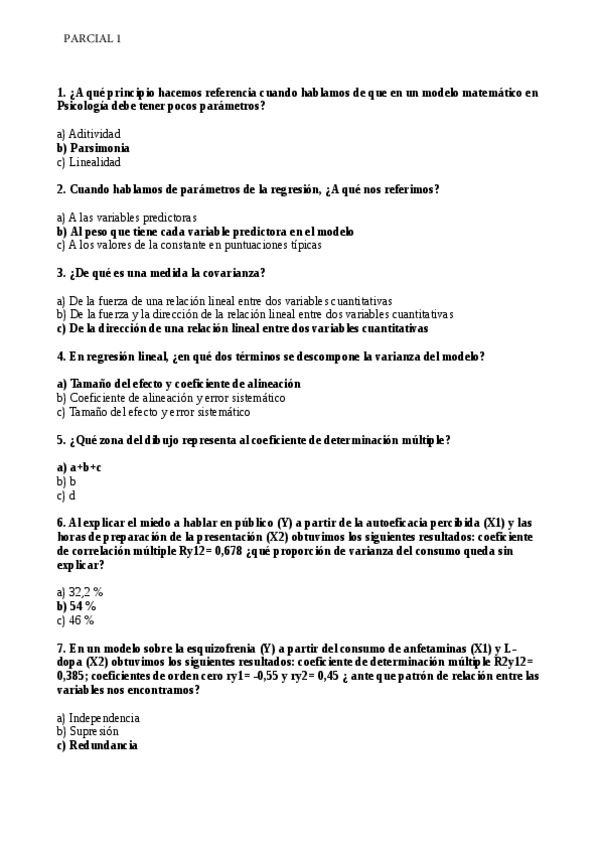 PARCIAL 1

1. ¿A qué principio hacemos referencia cuando hablamos de que en un modelo matemático en Psicología debe tener pocos parámetros?

a) Aditividad
b) Parsimonia
c) Linealidad

2. Cuando hablamos de parámetros de la regresión, ¿A qué nos referimos?

a) A las variables predictoras
b) Al peso que tiene cada variable predictora en el modelo
c) A los valores de la constante en puntuaciones típicas

3. ¿De qué es una medida la covarianza?

a) De la fuerza de una relación lineal entre dos variables cuantitativas
b) De la fuerza y la dirección de la relación lineal entre dos variables cuantitativas
c) De la dirección de una relación lineal entre dos variables cuantitativas

4. En regresión lineal, ¿en qué dos términos se descompone la varianza del modelo?

a) Tamaño del efecto y coeficiente de alineación
b) Coeficiente de alineación y error sistemático
c) Tamaño del efecto y error sistemático

5. ¿Qué zona del dibujo representa al coeficiente de determinación múltiple?

a) a+b+c
b) b
c) d

6. Al explicar el miedo a hablar en público (Y) a partir de la autoeficacia percibida (X1) y las horas de preparación de la presentación (X2) obtuvimos los siguientes resultados: coeficiente de correlación múltiple Ry12= 0,678 ¿qué proporción de varianza del consumo queda sin explicar?

a) 32,2 %
b) 54 %
c) 46 %

7. En un modelo sobre la esquizofrenia (Y) a partir del consumo de anfetaminas (X1) y L-dopa (X2) obtuvimos los siguientes resultados: coeficiente de determinación múltiple R2y12= 0,385; coeficientes de orden cero ry1= -0,55 y ry2= 0,45 ¿ ante que patrón de relación entre las variables nos encontramos?

a) Independencia
b) Supresión
c) Redundancia